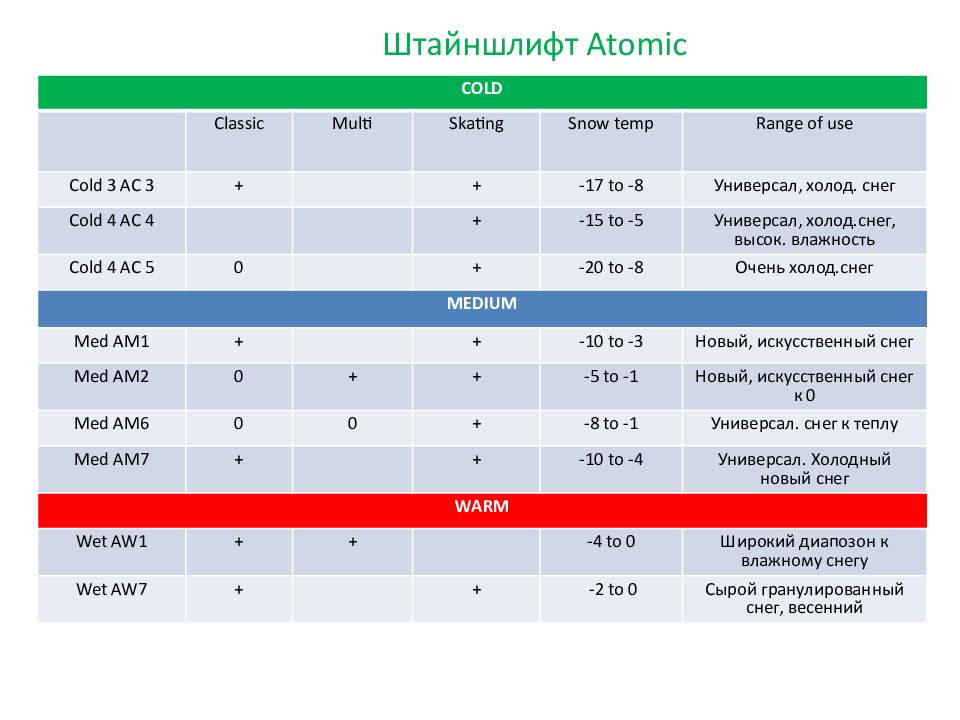 Штайншлифт Atomic

| COLD | | | | | |
|---|---|---|---|---|---|
| | Classic | Multi | Skating | Snow temp | Range of use |
| Cold 3 AC 3 | + | | + | -17 to -8 | Универсал, холод. снег |
| Cold 4 AC 4 | | | + | -15 to -5 | Универсал, холод.снег, высок. влажность |
| Cold 4 AC 5 | 0 | | + | -20 to -8 | Очень холод.снег |
| MEDIUM | | | | | |
| Med AM1 | + | | + | -10 to -3 | Новый, искусственный снег |
| Med AM2 | 0 | + | + | -5 to -1 | Новый, искусственный снег к 0 |
| Med AM6 | 0 | 0 | + | -8 to -1 | Универсал. снег к теплу |
| Med AM7 | + | | + | -10 to -4 | Универсал. Холодный новый снег |
| WARM | | | | | |
| Wet AW1 | + | + | | -4 to 0 | Широкий диапозон к влажному снегу |
| Wet AW7 | + | | + | -2 to 0 | Сырой гранулированный снег, весенний |